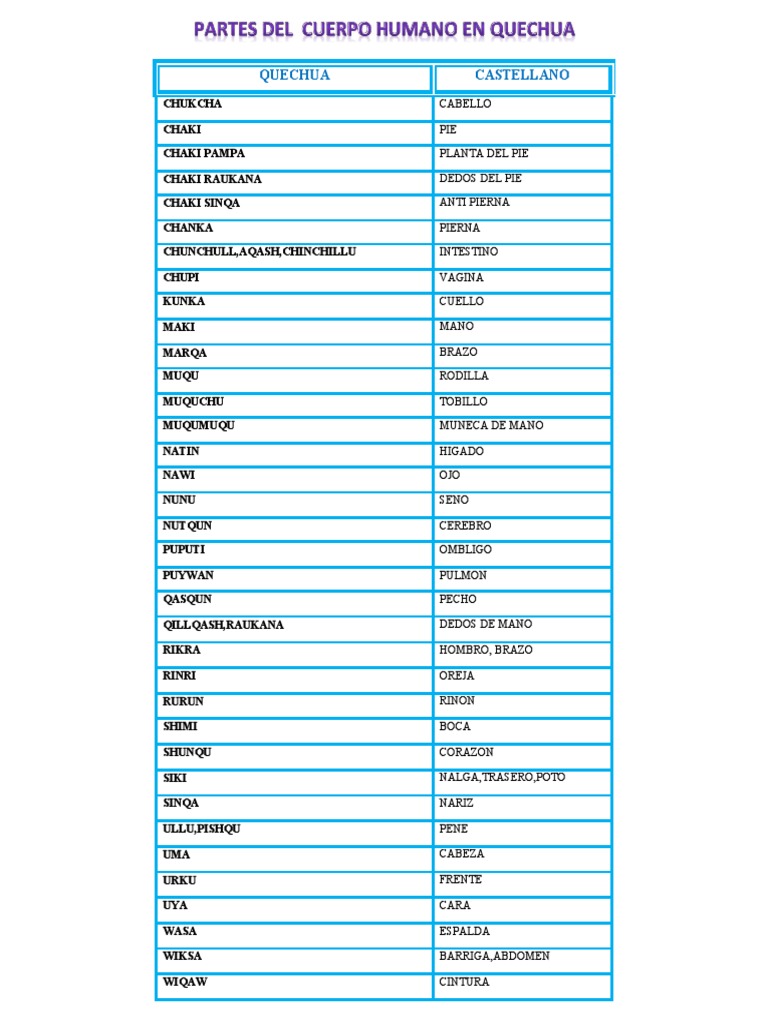 PARTES DEL CUERPO HUMANO EN QUECHUA

| QUECHUA | CASTELLANO |
|---|---|
| CHUKCHA | CABELLO |
| CHAKI | PIE |
| CHAKI PAMPA | PLANTA DEL PIE |
| CHAKI RAUKANA | DEDOS DEL PIE |
| CHAKI SINQA | ANTI PIERNA |
| CHANKA | PIERNA |
| CHUNCHULL,AQASH,CHINCHILLU | INTESTINO |
| CHUPI | VAGINA |
| KUNKA | CUELLO |
| MAKI | MANO |
| MARQA | BRAZO |
| MUQU | RODILLA |
| MUQUCHU | TOBILLO |
| MUQUMUQU | MUNECA DE MANO |
| NATIN | HIGADO |
| NAWI | OJO |
| NUNU | SENO |
| NUTQUN | CEREBRO |
| PUPUTI | OMBLIGO |
| PUYWAN | PULMON |
| QASQUN | PECHO |
| QILLQASH,RAUKANA | DEDOS DE MANO |
| RIKRA | HOMBRO, BRAZO |
| RINRI | OREJA |
| RURUN | RINON |
| SHIMI | BOCA |
| SHUNQU | CORAZON |
| SIKI | NALGA,TRASERO,POTO |
| SINQA | NARIZ |
| ULLU,PISHQU | PENE |
| UMA | CABEZA |
| URKU | FRENTE |
| UYA | CARA |
| WASA | ESPALDA |
| WIKSA | BARRIGA,ABDOMEN |
| WIQAW | CINTURA |